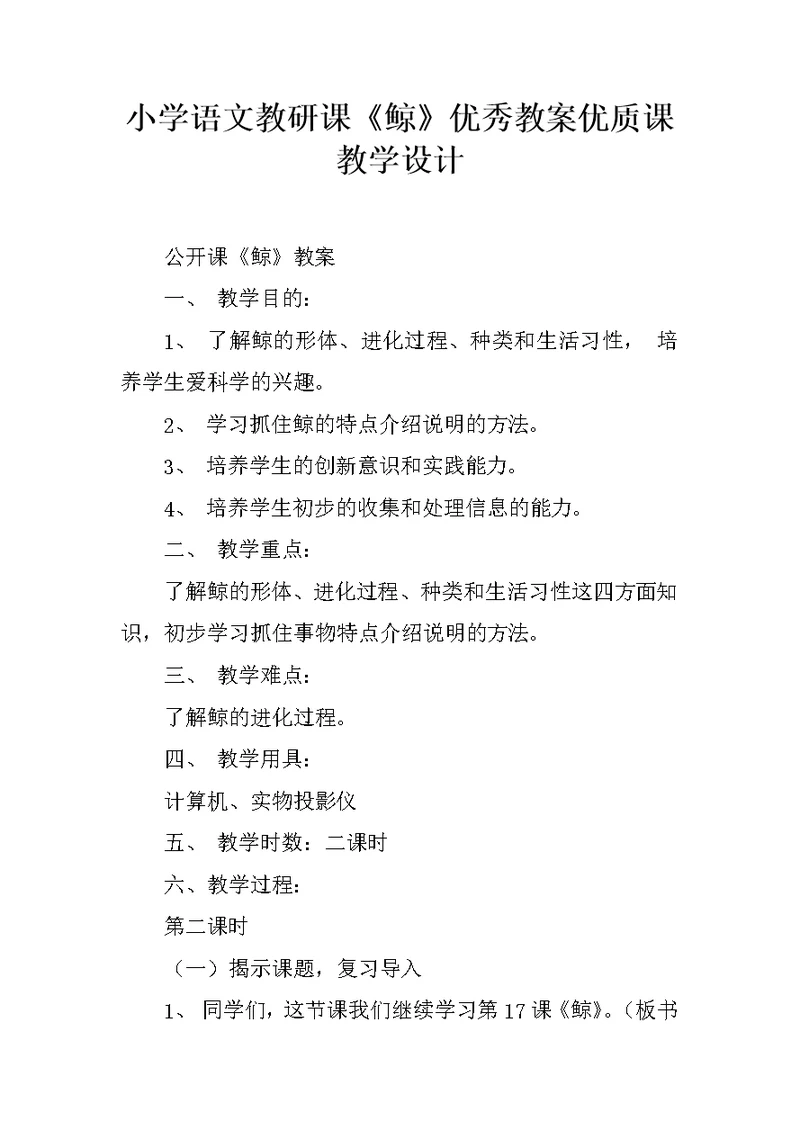 小学语文教研课《鲸》优秀教案优质课教学设计

公开课《鲸》教案

一、 教学目的：

1、 了解鲸的形体、进化过程、种类和生活习性， 培养学生爱科学的兴趣。

2、 学习抓住鲸的特点介绍说明的方法。

3、 培养学生的创新意识和实践能力。

4、 培养学生初步的收集和处理信息的能力。

二、 教学重点：

了解鲸的形体、进化过程、种类和生活习性这四方面知识，初步学习抓住事物特点介绍说明的方法。

三、 教学难点：

了解鲸的进化过程。

四、 教学用具：

计算机、实物投影仪

五、 教学时数：二课时

六、教学过程：

第二课时

（一）揭示课题，复习导入

1、 同学们，这节课我们继续学习第17课《鲸》。（板书